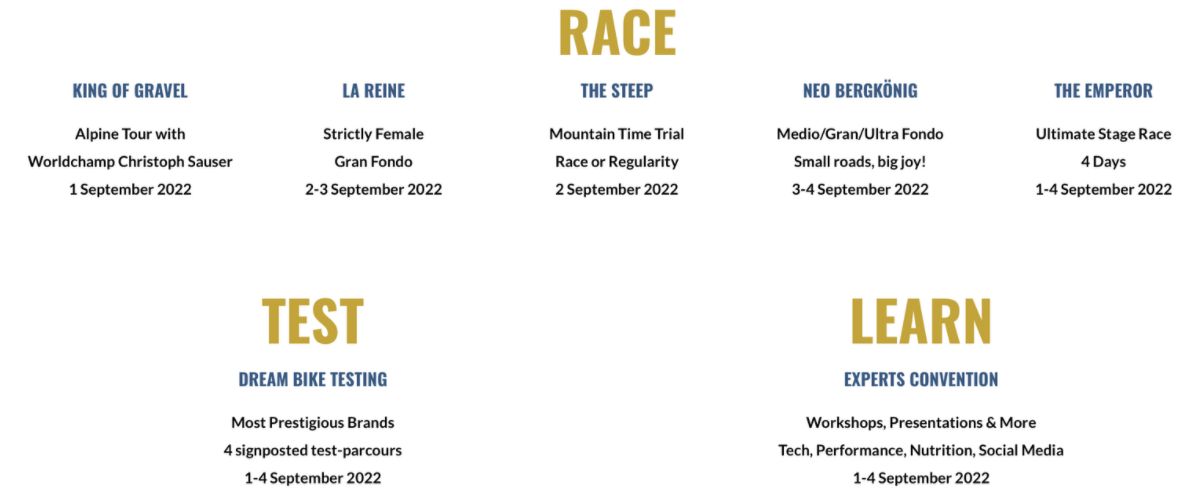 RACE

KING OF GRAVEL

Alpine Tour with
Worldchamp Christoph Sauser
1 September 2022

LA REINE

Strictly Female
Gran Fondo
2-3 September 2022

THE STEEP

Mountain Time Trial
Race or Regularity
2 September 2022

NEO BERGKÖNIG

Medio/Gran/Ultra Fondo
Small roads, big joy!
3-4 September 2022

THE EMPEROR

Ultimate Stage Race
4 Days
1-4 September 2022

TEST

DREAM BIKE TESTING

Most Prestigious Brands
4 signposted test-parcours
1-4 September 2022

LEARN

EXPERTS CONVENTION

Workshops, Presentations & More
Tech, Performance, Nutrition, Social Media
1-4 September 2022